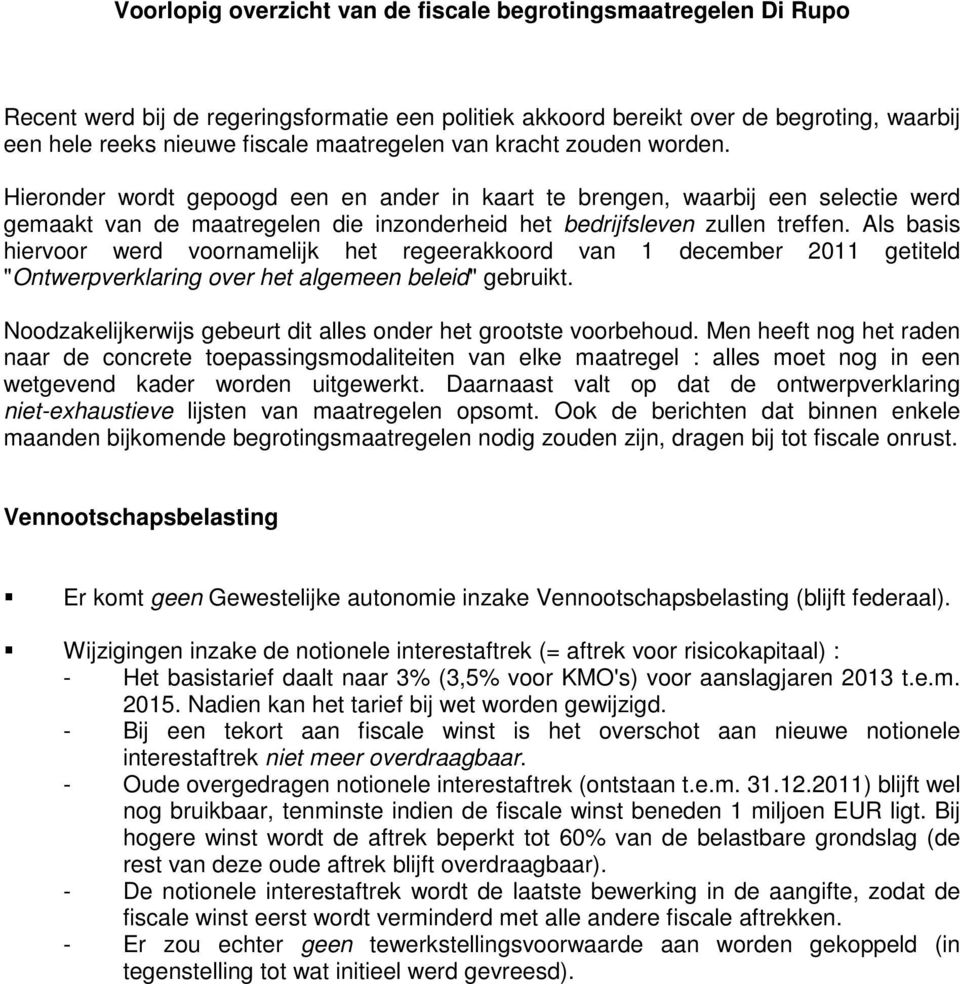 Voorlopig overzicht van de fiscale begrotingsmaatregelen Di Rupo

Recent werd bij de regeringsformatie een politiek akkoord bereikt over de begroting, waarbij een hele reeks nieuwe fiscale maatregelen van kracht zouden worden.

Hieronder wordt gepoogd een en ander in kaart te brengen, waarbij een selectie werd gemaakt van de maatregelen die inzonderheid het bedrijfsleven zullen treffen. Als basis hiervoor werd voornamelijk het regeerakkoord van 1 december 2011 getiteld "Ontwerpverklaring over het algemeen beleid" gebruikt.

Noodzakelijkerwijs gebeurt dit alles onder het grootste voorbehoud. Men heeft nog het raden naar de concrete toepassingsmodaliteiten van elke maatregel : alles moet nog in een wetgevend kader worden uitgewerkt. Daarnaast valt op dat de ontwerpverklaring niet-exhaustieve lijsten van maatregelen opsomt. Ook de berichten dat binnen enkele maanden bijkomende begrotingsmaatregelen nodig zouden zijn, dragen bij tot fiscale onrust.

Vennootschapsbelasting

▪ Er komt geen Gewestelijke autonomie inzake Vennootschapsbelasting (blijft federaal).

▪ Wijzigingen inzake de notionele interestaftrek (= aftrek voor risicokapitaal) :
- Het basistarief daalt naar 3% (3,5% voor KMO's) voor aanslagjaren 2013 t.e.m. 2015. Nadien kan het tarief bij wet worden gewijzigd.
- Bij een tekort aan fiscale winst is het overschot aan nieuwe notionele interestaftrek niet meer overdraagbaar.
- Oude overgedragen notionele interestaftrek (ontstaan t.e.m. 31.12.2011) blijft wel nog bruikbaar, tenminste indien de fiscale winst beneden 1 miljoen EUR ligt. Bij hogere winst wordt de aftrek beperkt tot 60% van de belastbare grondslag (de rest van deze oude aftrek blijft overdraagbaar).
- De notionele interestaftrek wordt de laatste bewerking in de aangifte, zodat de fiscale winst eerst wordt verminderd met alle andere fiscale aftrekken.
- Er zou echter geen tewerkstellingsvoorwaarde aan worden gekoppeld (in tegenstelling tot wat initieel werd gevreesd).